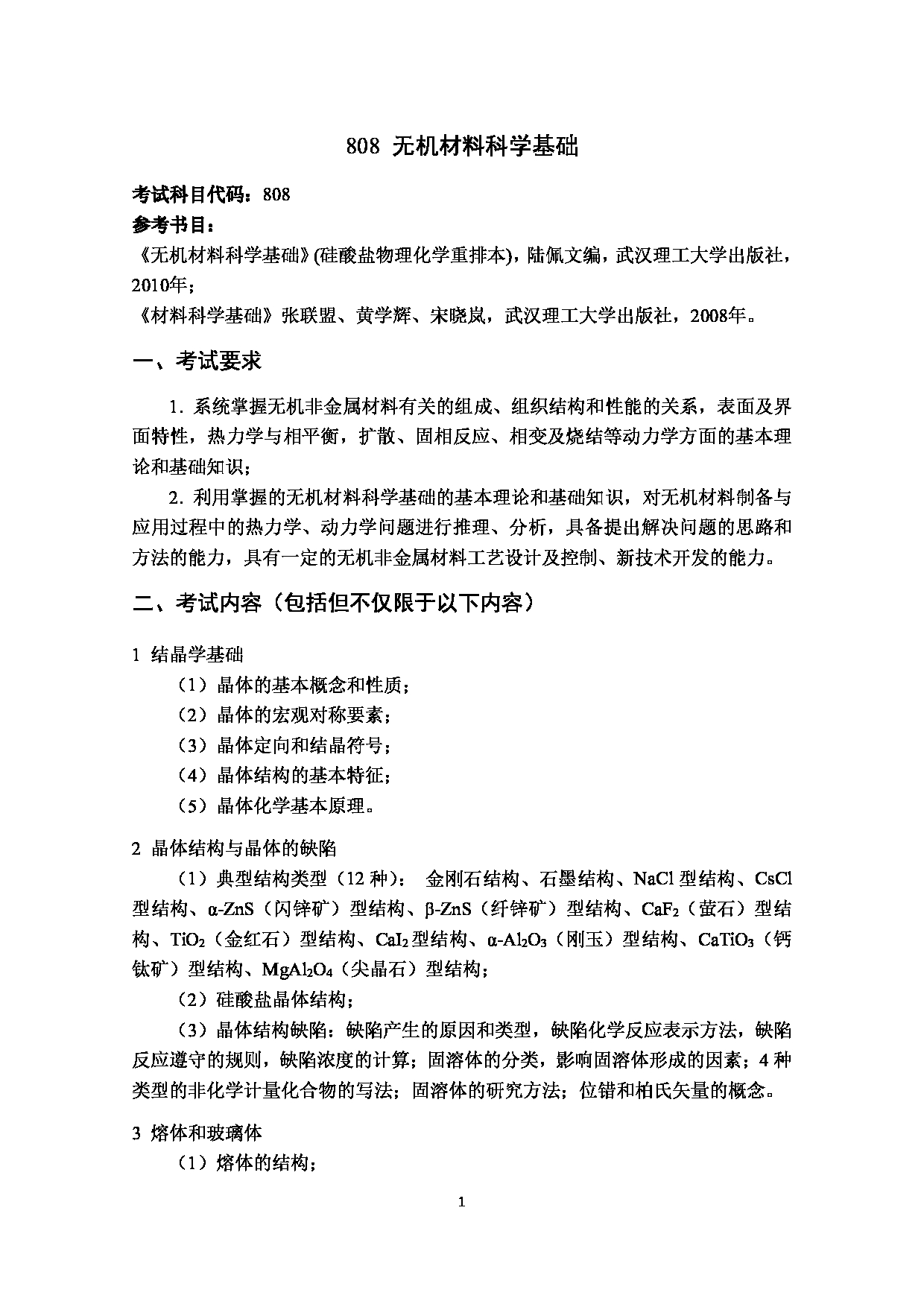 808 无机材料科学基础

考试科目代码：808
参考书目：
《无机材料科学基础》(硅酸盐物理化学重排本)，陆佩文编，武汉理工大学出版社，2010年；
《材料科学基础》张联盟、黄学辉、宋晓岚，武汉理工大学出版社，2008年。

一、考试要求

1. 系统掌握无机非金属材料有关的组成、组织结构和性能的关系，表面及界面特性，热力学与相平衡，扩散、固相反应、相变及烧结等动力学方面的基本理论和基础知识；

2. 利用掌握的无机材料科学基础的基本理论和基础知识，对无机材料制备与应用过程中的热力学、动力学问题进行推理、分析，具备提出解决问题的思路和方法的能力，具有一定的无机非金属材料工艺设计及控制、新技术开发的能力。

二、考试内容（包括但不仅限于以下内容）

1 结晶学基础
（1）晶体的基本概念和性质；
（2）晶体的宏观对称要素；
（3）晶体定向和结晶符号；
（4）晶体结构的基本特征；
（5）晶体化学基本原理。

2 晶体结构与晶体的缺陷
（1）典型结构类型（12 种）： 金刚石结构、石墨结构、NaCl 型结构、CsCl 型结构、α-ZnS（闪锌矿）型结构、β-ZnS（纤锌矿）型结构、$CaF_2$（萤石）型结构、$TiO_2$（金红石）型结构、$CaI_2$型结构、α-$Al_2O_3$（刚玉）型结构、$CaTiO_3$（钙钛矿）型结构、$MgAl_2O_4$（尖晶石）型结构；
（2）硅酸盐晶体结构；
（3）晶体结构缺陷：缺陷产生的原因和类型，缺陷化学反应表示方法，缺陷反应遵守的规则，缺陷浓度的计算；固溶体的分类，影响固溶体形成的因素；4 种类型的非化学计量化合物的写法；固溶体的研究方法；位错和柏氏矢量的概念。

3 熔体和玻璃体
（1）熔体的结构；

1